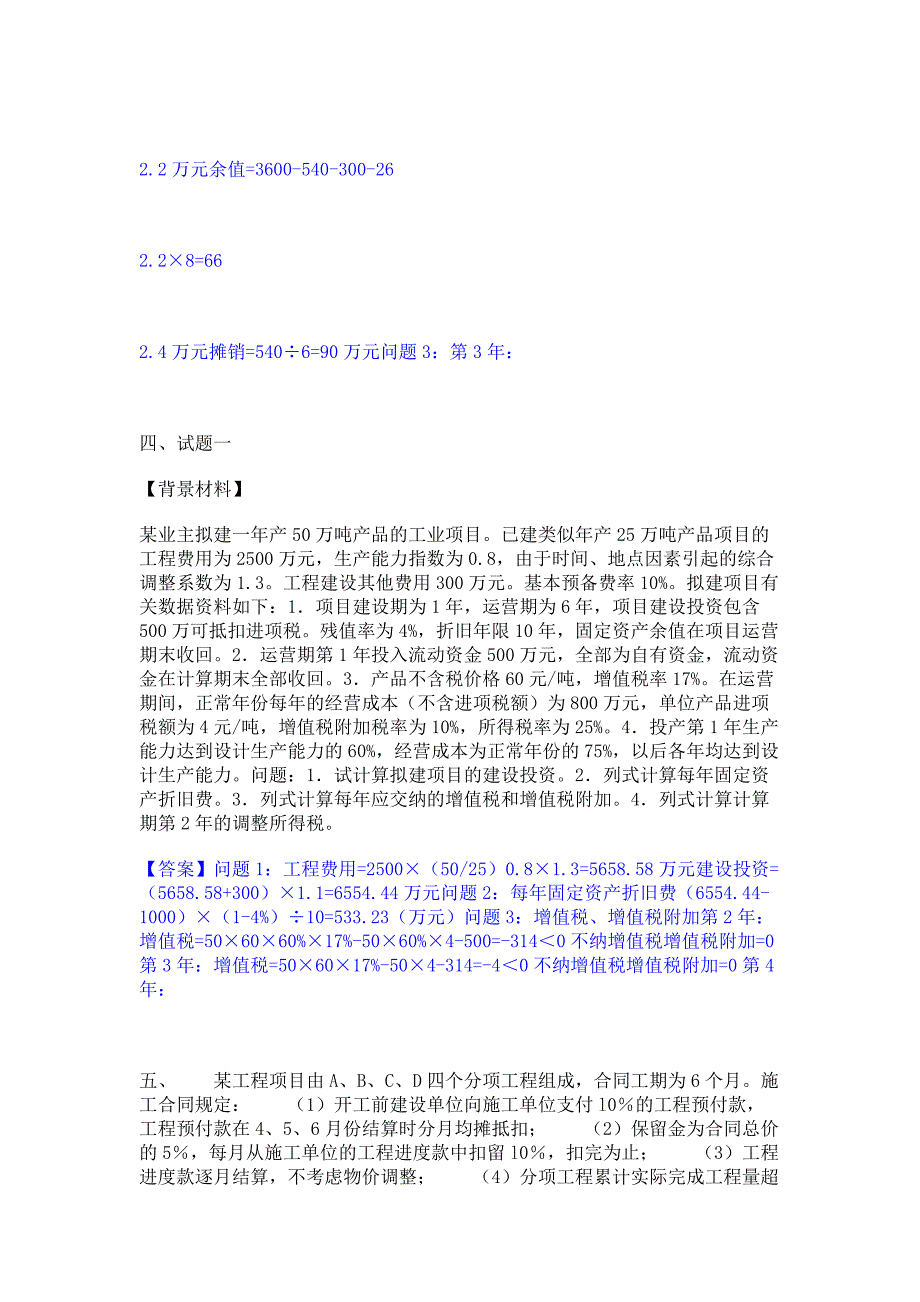 2.2 万元余值=3600-540-300-26

2.2×8=66

2.4 万元摊销=540÷6=90 万元问题 3：第 3 年：

四、试题一

【背景材料】

某业主拟建一年产 50 万吨产品的工业项目。已建类似年产 25 万吨产品项目的工程费用为 2500 万元，生产能力指数为 0.8，由于时间、地点因素引起的综合调整系数为 1.3。工程建设其他费用 300 万元。基本预备费率 10%。拟建项目有关数据资料如下：1．项目建设期为 1 年，运营期为 6 年，项目建设投资包含 500 万可抵扣进项税。残值率为 4%，折旧年限 10 年，固定资产余值在项目运营期末收回。2．运营期第 1 年投入流动资金 500 万元，全部为自有资金，流动资金在计算期末全部收回。3．产品不含税价格 60 元/吨，增值税率 17%。在运营期间，正常年份每年的经营成本（不含进项税额）为 800 万元，单位产品进项税额为 4 元/吨，增值税附加税率为 10%，所得税率为 25%。4．投产第 1 年生产能力达到设计生产能力的 60%，经营成本为正常年份的 75%，以后各年均达到设计生产能力。问题：1．试计算拟建项目的建设投资。2．列式计算每年固定资产折旧费。3．列式计算每年应交纳的增值税和增值税附加。4．列式计算计算期第 2 年的调整所得税。

【答案】问题 1：工程费用=2500×（50/25）0.8×1.3=5658.58 万元建设投资=（5658.58+300）×1.1=6554.44 万元问题 2：每年固定资产折旧费（6554.44-1000）×（1-4%）÷10=533.23（万元）问题 3：增值税、增值税附加第 2 年：增值税=50×60×60%×17%-50×60%×4-500=-314＜0 不纳增值税增值税附加=0 第 3 年：增值税=50×60×17%-50×4-314=-4＜0 不纳增值税增值税附加=0 第 4 年：

五、　　某工程项目由 A、B、C、D 四个分项工程组成，合同工期为 6 个月。施工合同规定：　　（1）开工前建设单位向施工单位支付 10%的工程预付款，工程预付款在 4、5、6 月份结算时分月均摊抵扣；　　（2）保留金为合同总价的 5%，每月从施工单位的工程进度款中扣留 10%，扣完为止；　　（3）工程进度款逐月结算，不考虑物价调整；　　（4）分项工程累计实际完成工程量超